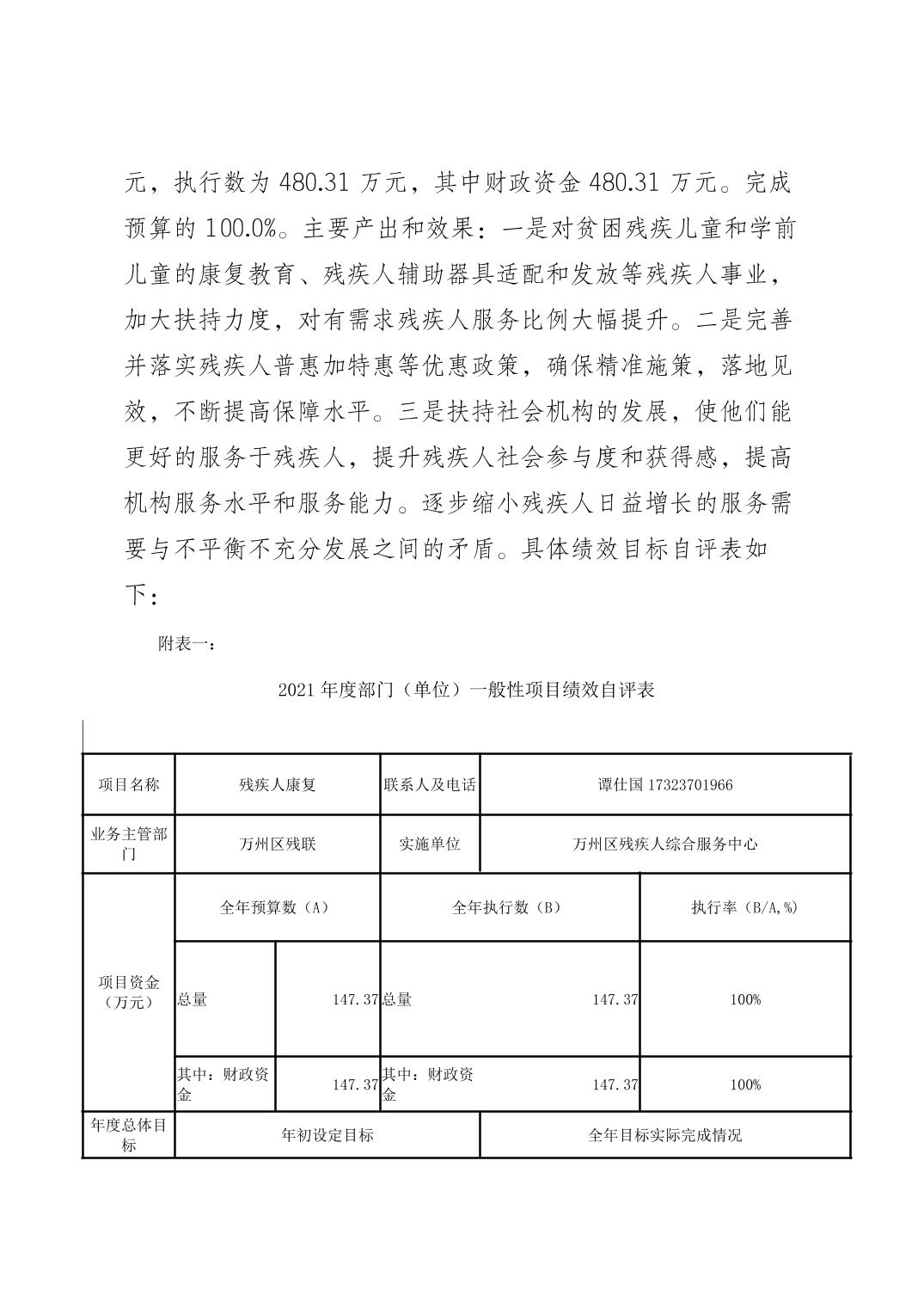 元，执行数为 480.31 万元，其中财政资金 480.31 万元。完成预算的 100.0%。主要产出和效果：一是对贫困残疾儿童和学前儿童的康复教育、残疾人辅助器具适配和发放等残疾人事业，加大扶持力度，对有需求残疾人服务比例大幅提升。二是完善并落实残疾人普惠加特惠等优惠政策，确保精准施策，落地见效，不断提高保障水平。三是扶持社会机构的发展，使他们能更好的服务于残疾人，提升残疾人社会参与度和获得感，提高机构服务水平和服务能力。逐步缩小残疾人日益增长的服务需要与不平衡不充分发展之间的矛盾。具体绩效目标自评表如下：

附表一：

2021 年度部门（单位）一般性项目绩效自评表

| 项目名称 | 残疾人康复 | | 联系人及电话 | 谭仕国 17323701966 | |
|---|---|---|---|---|---|
| 业务主管部门 | 万州区残联 | | 实施单位 | 万州区残疾人综合服务中心 | |
| 项目资金（万元） | 全年预算数（A） | | 全年执行数（B） | | 执行率（B/A,%） |
| | 总量 | 147.37 | 总量 | 147.37 | 100% |
| | 其中：财政资金 | 147.37 | 其中：财政资金 | 147.37 | 100% |
| 年度总体目标 | 年初设定目标 | | | 全年目标实际完成情况 | |